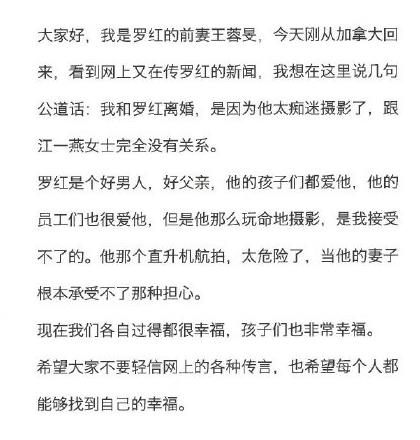 大家好，我是罗红的前妻王蓉旻，今天刚从加拿大回来，看到网上又在传罗红的新闻，我想在这里说几句公道话：我和罗红离婚，是因为他太痴迷摄影了，跟江一燕女士完全没有关系。

罗红是个好男人，好父亲，他的孩子们都爱他，他的员工们也很爱他，但是他那么玩命地摄影，是我接受不了的。他那个直升机航拍，太危险了，当他的妻子根本承受不了那种担心。

现在我们各自过得都很幸福，孩子们也非常幸福。

希望大家不要轻信网上的各种传言，也希望每个人都能够找到自己的幸福。